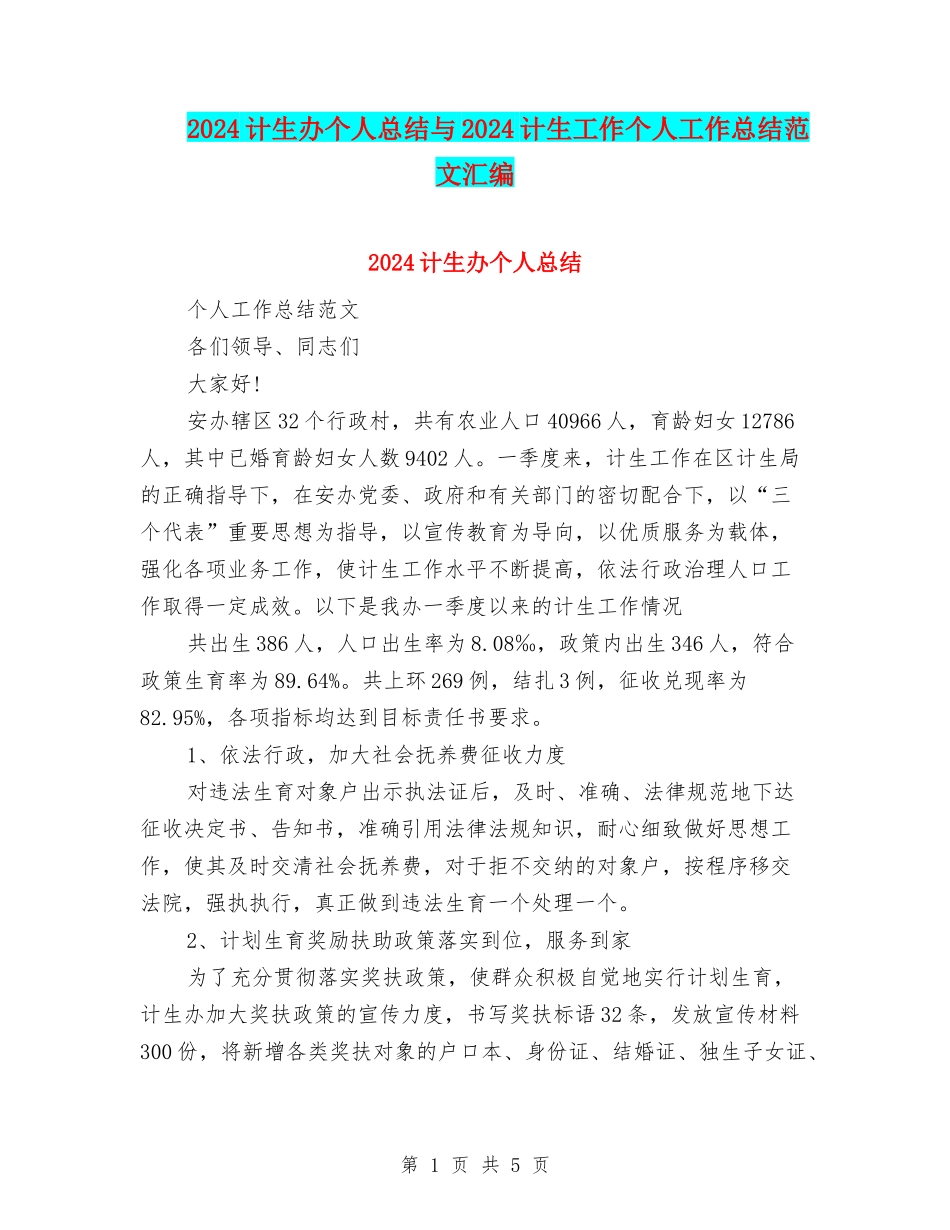 2024计生办个人总结与2024计生工作个人工作总结范文汇编

2024计生办个人总结

个人工作总结范文

各们领导、同志们

大家好!

安办辖区32个行政村，共有农业人口40966人，育龄妇女12786人，其中已婚育龄妇女人数9402人。一季度来，计生工作在区计生局的正确指导下，在安办党委、政府和有关部门的密切配合下，以“三个代表”重要思想为指导，以宣传教育为导向，以优质服务为载体，强化各项业务工作，使计生工作水平不断提高，依法行政治理人口工作取得一定成效。以下是我办一季度以来的计生工作情况

共出生386人，人口出生率为8.08‰，政策内出生346人，符合政策生育率为89.64%。共上环269例，结扎3例，征收兑现率为82.95%，各项指标均达到目标责任书要求。

1、依法行政，加大社会抚养费征收力度

对违法生育对象户出示执法证后，及时、准确、法律规范地下达征收决定书、告知书，准确引用法律法规知识，耐心细致做好思想工作，使其及时交清社会抚养费，对于拒不交纳的对象户，按程序移交法院，强执执行，真正做到违法生育一个处理一个。

2、计划生育奖励扶助政策落实到位，服务到家

为了充分贯彻落实奖扶政策，使群众积极自觉地实行计划生育，计生办加大奖扶政策的宣传力度，书写奖扶标语32条，发放宣传材料300份，将新增各类奖扶对象的户口本、身份证、结婚证、独生子女证、

第 1 页 共 5 页